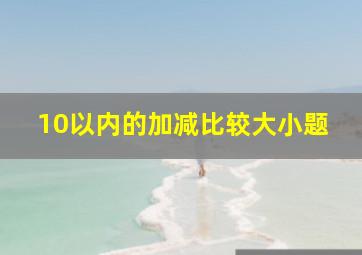 10以内的加减比较大小题